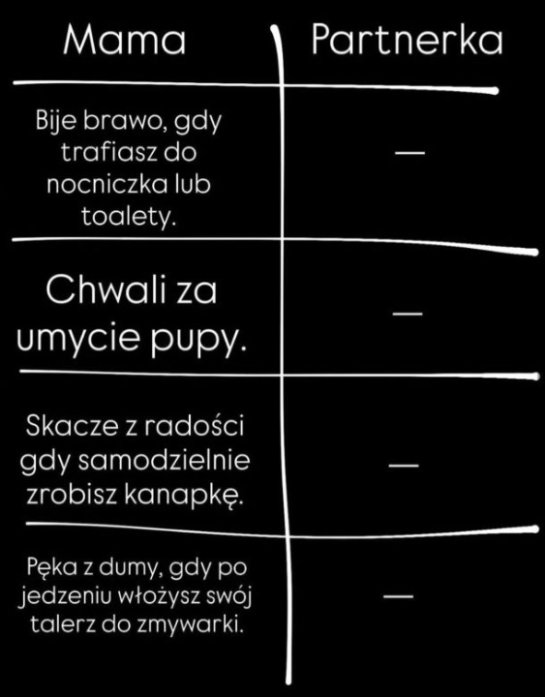 | Mama | Partnerka |
|---|---|
| Bije brawo, gdy trafiasz do nocniczka lub toalety. | — |
| Chwali za umycie pupy. | — |
| Skacze z radości gdy samodzielnie zrobisz kanapkę. | — |
| Pęka z dumy, gdy po jedzeniu włożysz swój talerz do zmywarki. | — |